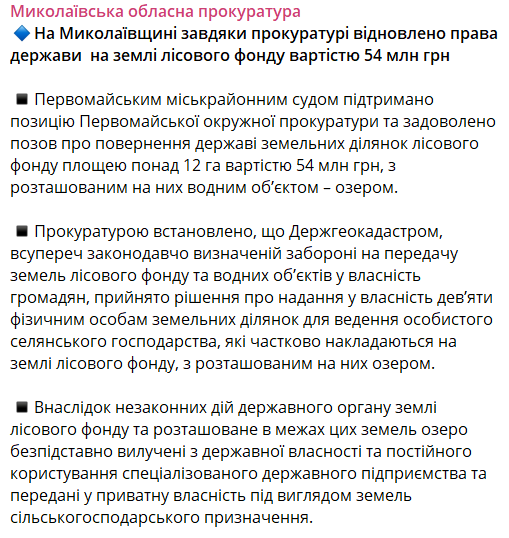 Миколаївська обласна прокуратура
🔷 На Миколаївщині завдяки прокуратурі відновлено права держави на землі лісового фонду вартістю 54 млн грн

◾ Первомайським міськрайонним судом підтримано позицію Первомайської окружної прокуратури та задоволено позов про повернення державі земельних ділянок лісового фонду площею понад 12 га вартістю 54 млн грн, з розташованим на них водним об'єктом – озером.

◾ Прокуратурою встановлено, що Держгеокадастром, всупереч законодавчо визначеній забороні на передачу земель лісового фонду та водних об'єктів у власність громадян, прийнято рішення про надання у власність дев'яти фізичним особам земельних ділянок для ведення особистого селянського господарства, які частково накладаються на землі лісового фонду, з розташованим на них озером.

◾ Внаслідок незаконних дій державного органу землі лісового фонду та розташоване в межах цих земель озеро безпідставно вилучені з державної власності та постійного користування спеціалізованого державного підприємства та передані у приватну власність під виглядом земель сільськогосподарського призначення.